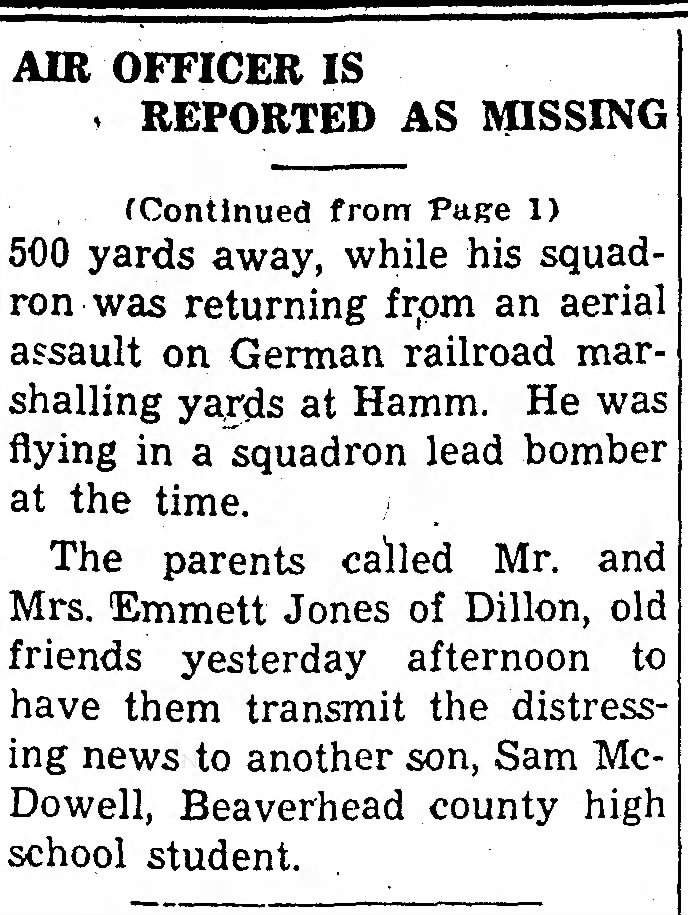 AIR OFFICER IS REPORTED AS MISSING

(Continued from Page 1)

500 yards away, while his squadron was returning from an aerial assault on German railroad marshalling yards at Hamm. He was flying in a squadron lead bomber at the time.

The parents called Mr. and Mrs. Emmett Jones of Dillon, old friends yesterday afternoon to have them transmit the distressing news to another son, Sam McDowell, Beaverhead county high school student.